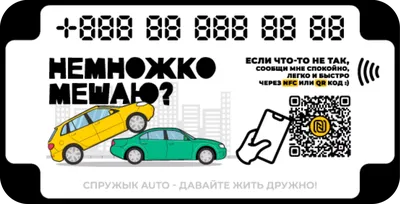 +888 88 888 88 88

НЕМНОЖКО МЕШАЮ?

ЕСЛИ ЧТО-ТО НЕ ТАК, СООБЩИ МНЕ СПОКОЙНО, ЛЕГКО И БЫСТРО ЧЕРЕЗ NFC ИЛИ QR КОД :)

СПРУЖЫК AUTO - ДАВАЙТЕ ЖИТЬ ДРУЖНО!